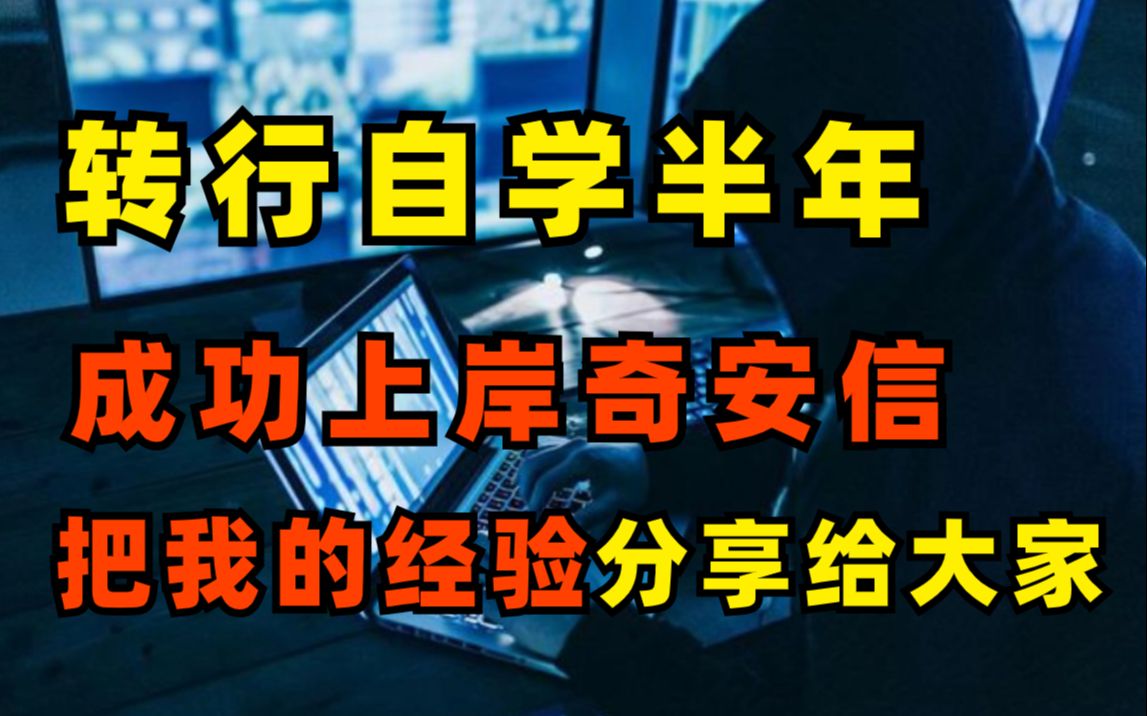 转行自学半年

成功上岸奇安信

把我的经验分享给大家